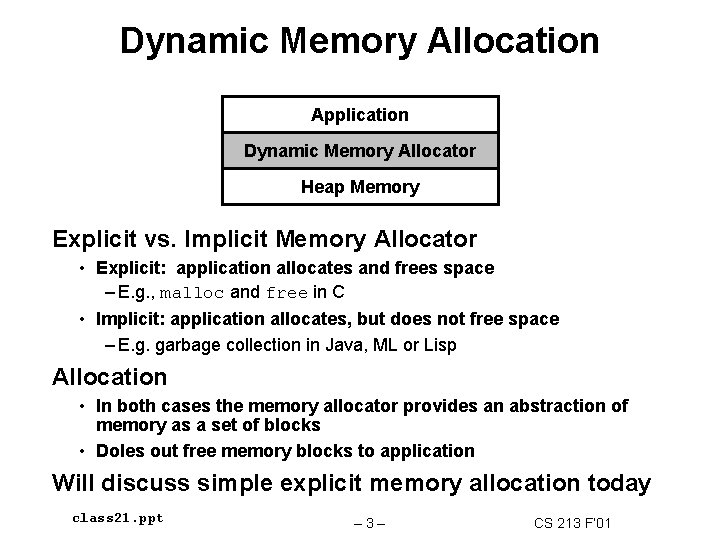 Dynamic Memory Allocation

Application

Dynamic Memory Allocator

Heap Memory

Explicit vs. Implicit Memory Allocator

• Explicit: application allocates and frees space
– E.g., malloc and free in C

• Implicit: application allocates, but does not free space
– E.g. garbage collection in Java, ML or Lisp

Allocation

• In both cases the memory allocator provides an abstraction of memory as a set of blocks

• Doles out free memory blocks to application

Will discuss simple explicit memory allocation today

class21.ppt

– 3 –

CS 213 F'01